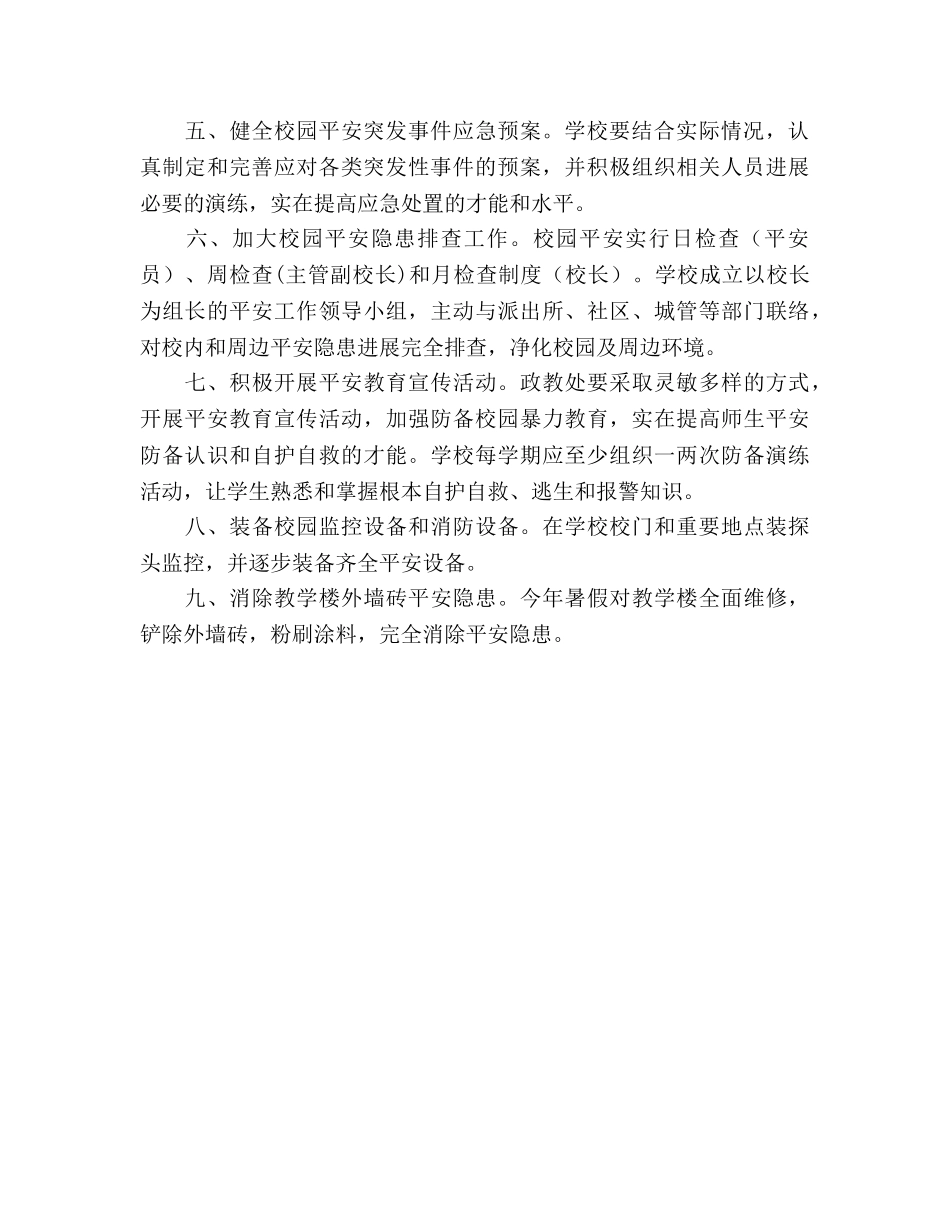 五、健全校园平安突发事件应急预案。学校要结合实际情况，认真制定和完善应对各类突发性事件的预案，并积极组织相关人员进展必要的演练，实在提高应急处置的才能和水平。

六、加大校园平安隐患排查工作。校园平安实行日检查（平安员）、周检查(主管副校长)和月检查制度（校长）。学校成立以校长为组长的平安工作领导小组，主动与派出所、社区、城管等部门联络，对校内和周边平安隐患进展完全排查，净化校园及周边环境。

七、积极开展平安教育宣传活动。政教处要采取灵敏多样的方式，开展平安教育宣传活动，加强防备校园暴力教育，实在提高师生平安防备认识和自护自救的才能。学校每学期应至少组织一两次防备演练活动，让学生熟悉和掌握根本自护自救、逃生和报警知识。

八、装备校园监控设备和消防设备。在学校校门和重要地点装探头监控，并逐步装备齐全平安设备。

九、消除教学楼外墙砖平安隐患。今年暑假对教学楼全面维修，铲除外墙砖，粉刷涂料，完全消除平安隐患。